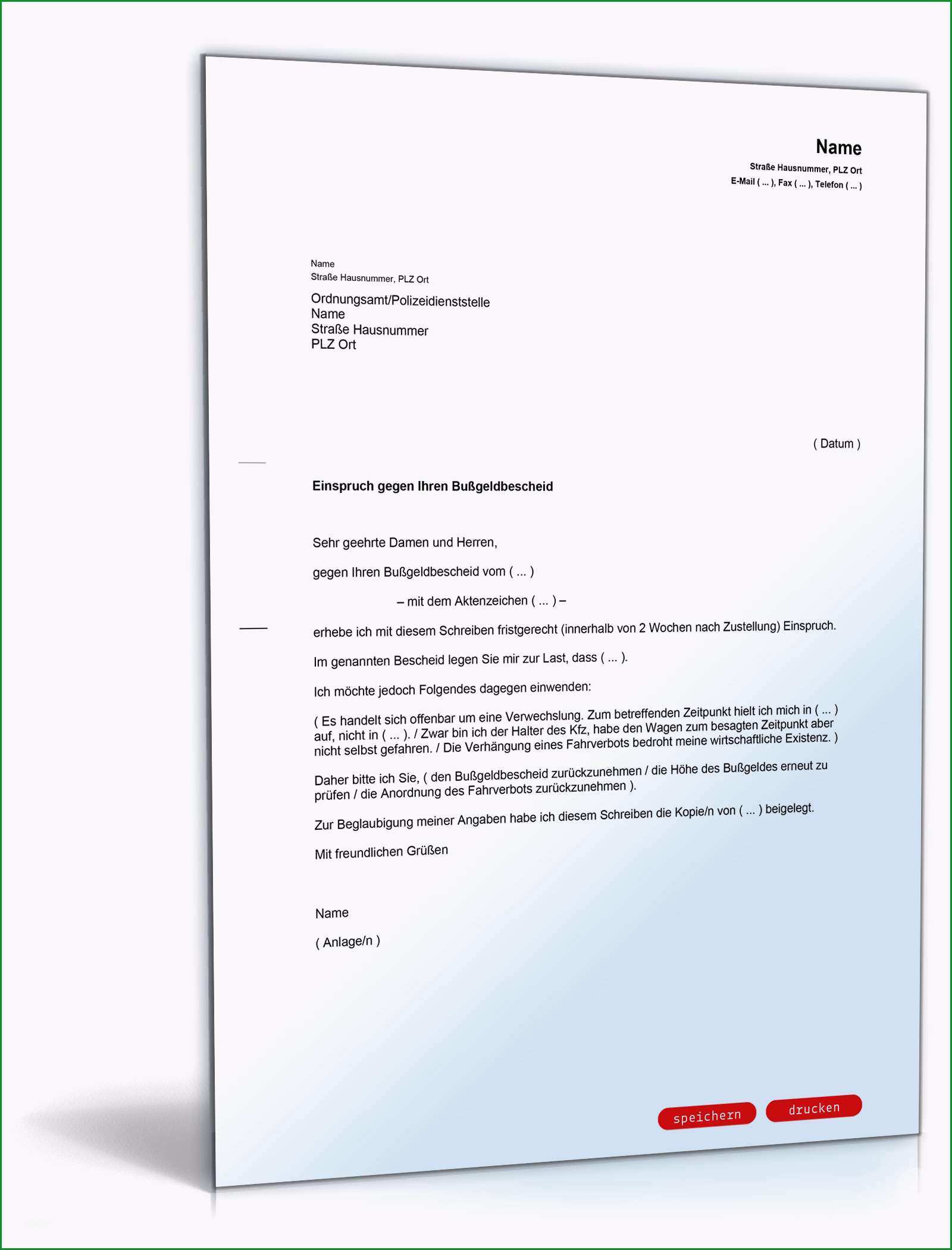 Name
Straße Hausnummer, PLZ Ort
E-Mail ( ... ), Fax ( ... ), Telefon ( ... )

Name
Straße Hausnummer, PLZ Ort

Ordnungsamt/Polizeidienststelle
Name
Straße Hausnummer
PLZ Ort

( Datum )

Einspruch gegen Ihren Bußgeldbescheid

Sehr geehrte Damen und Herren,

gegen Ihren Bußgeldbescheid vom ( ... )

– mit dem Aktenzeichen ( ... ) –

erhebe ich mit diesem Schreiben fristgerecht (innerhalb von 2 Wochen nach Zustellung) Einspruch.

Im genannten Bescheid legen Sie mir zur Last, dass ( ... ).

Ich möchte jedoch Folgendes dagegen einwenden:

( Es handelt sich offenbar um eine Verwechslung. Zum betreffenden Zeitpunkt hielt ich mich in ( ... ) auf, nicht in ( ... ). / Zwar bin ich der Halter des Kfz, habe den Wagen zum besagten Zeitpunkt aber nicht selbst gefahren. / Die Verhängung eines Fahrverbots bedroht meine wirtschaftliche Existenz. )

Daher bitte ich Sie, ( den Bußgeldbescheid zurückzunehmen / die Höhe des Bußgeldes erneut zu prüfen / die Anordnung des Fahrverbots zurückzunehmen ).

Zur Beglaubigung meiner Angaben habe ich diesem Schreiben die Kopie/n von ( ... ) beigelegt.

Mit freundlichen Grüßen

Name

( Anlage/n )

speichern drucken